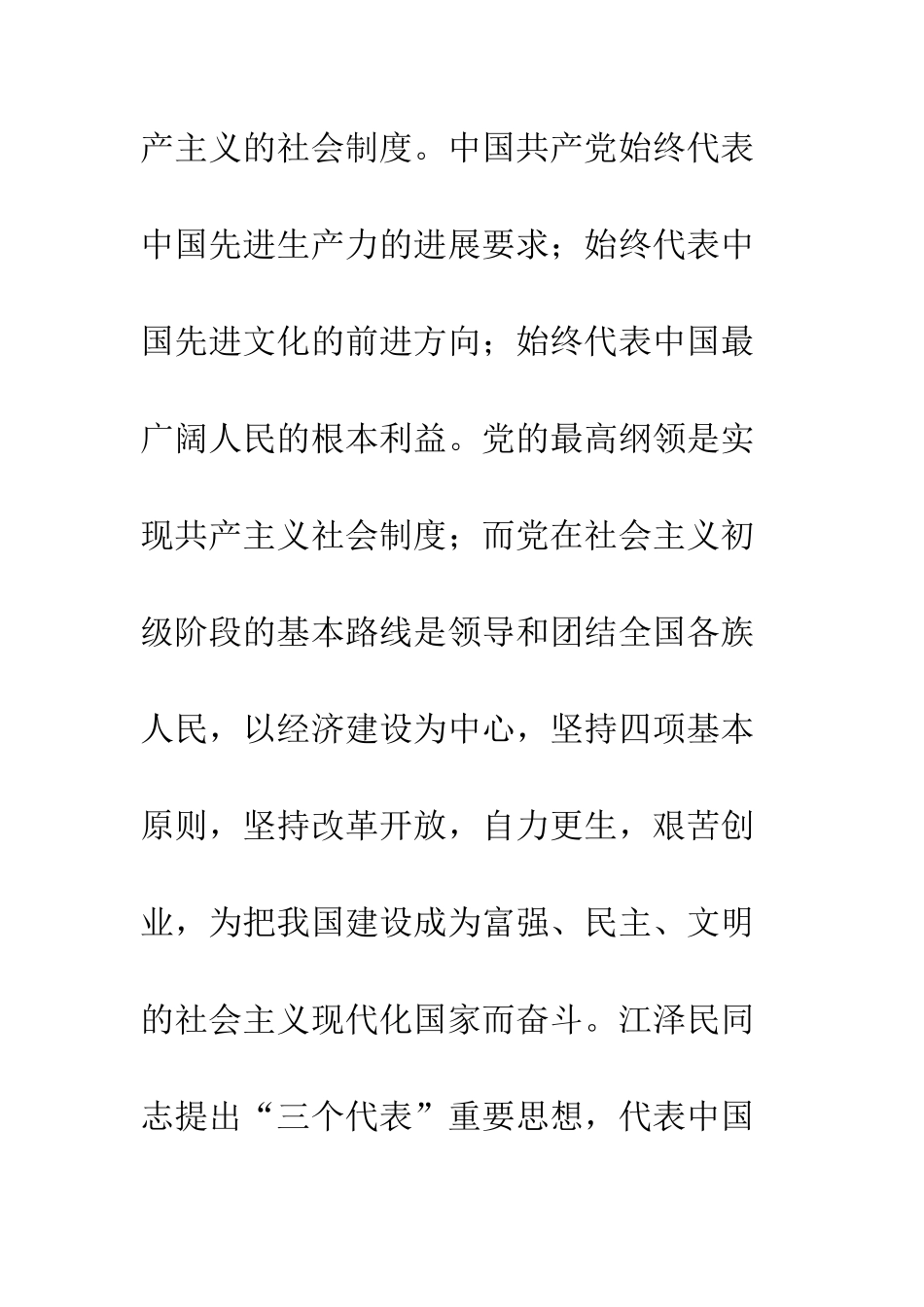 产主义的社会制度。中国共产党始终代表中国先进生产力的进展要求；始终代表中国先进文化的前进方向；始终代表中国最广阔人民的根本利益。党的最高纲领是实现共产主义社会制度；而党在社会主义初级阶段的基本路线是领导和团结全国各族人民，以经济建设为中心，坚持四项基本原则，坚持改革开放，自力更生，艰苦创业，为把我国建设成为富强、民主、文明的社会主义现代化国家而奋斗。江泽民同志提出“三个代表”重要思想，代表中国